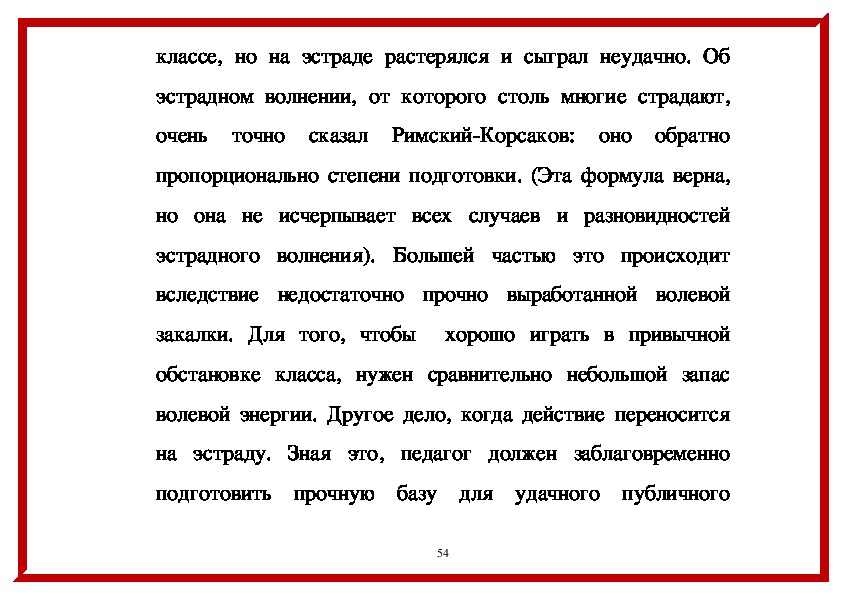 классе, но на эстраде растерялся и сыграл неудачно. Об эстрадном волнении, от которого столь многие страдают, очень точно сказал Римский-Корсаков: оно обратно пропорционально степени подготовки. (Эта формула верна, но она не исчерпывает всех случаев и разновидностей эстрадного волнения). Большей частью это происходит вследствие недостаточно прочно выработанной волевой закалки. Для того, чтобы хорошо играть в привычной обстановке класса, нужен сравнительно небольшой запас волевой энергии. Другое дело, когда действие переносится на эстраду. Зная это, педагог должен заблаговременно подготовить прочную базу для удачного публичного

54